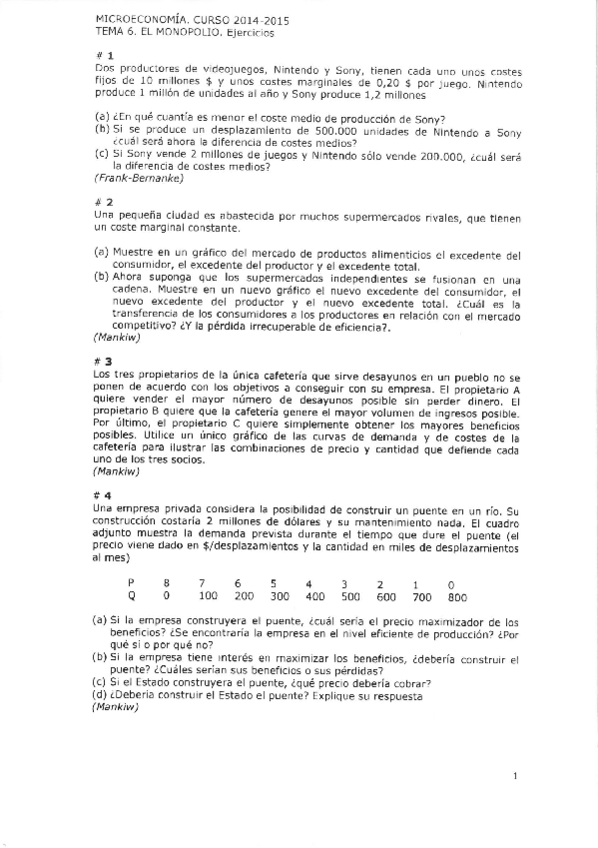 MICROECONOMÍA. CURSO 2014-2015
TEMA 6. EL MONOPOLIO. Ejercicios

# 1
Dos productores de videojuegos, Nintendo y Sony, tienen cada uno unos costes fijos de 10 millones $ y unos costes marginales de 0,20 $ por juego. Nintendo produce 1 millón de unidades al año y Sony produce 1,2 millones

(a) ¿En qué cuantía es menor el coste medio de producción de Sony?
(b) Si se produce un desplazamiento de 500.000 unidades de Nintendo a Sony ¿cuál será ahora la diferencia de costes medios?
(c) Si Sony vende 2 millones de juegos y Nintendo sólo vende 200.000, ¿cuál será la diferencia de costes medios?
(Frank-Bernanke)

# 2
Una pequeña ciudad es abastecida por muchos supermercados rivales, que tienen un coste marginal constante.

(a) Muestre en un gráfico del mercado de productos alimenticios el excedente del consumidor, el excedente del productor y el excedente total.
(b) Ahora suponga que los supermercados independientes se fusionan en una cadena. Muestre en un nuevo gráfico el nuevo excedente del consumidor, el nuevo excedente del productor y el nuevo excedente total. ¿Cuál es la transferencia de los consumidores a los productores en relación con el mercado competitivo? ¿Y la pérdida irrecuperable de eficiencia?.
(Mankiw)

# 3
Los tres propietarios de la única cafetería que sirve desayunos en un pueblo no se ponen de acuerdo con los objetivos a conseguir con su empresa. El propietario A quiere vender el mayor número de desayunos posible sin perder dinero. El propietario B quiere que la cafetería genere el mayor volumen de ingresos posible. Por último, el propietario C quiere simplemente obtener los mayores beneficios posibles. Utilice un único gráfico de las curvas de demanda y de costes de la cafetería para ilustrar las combinaciones de precio y cantidad que defiende cada uno de los tres socios.
(Mankiw)

# 4
Una empresa privada considera la posibilidad de construir un puente en un río. Su construcción costaría 2 millones de dólares y su mantenimiento nada. El cuadro adjunto muestra la demanda prevista durante el tiempo que dure el puente (el precio viene dado en $/desplazamientos y la cantidad en miles de desplazamientos al mes)

| P | 8 | 7 | 6 | 5 | 4 | 3 | 2 | 1 | 0 |
|---|---|---|---|---|---|---|---|---|---|
| Q | 0 | 100 | 200 | 300 | 400 | 500 | 600 | 700 | 800 |

(a) Si la empresa construyera el puente, ¿cuál sería el precio maximizador de los beneficios? ¿Se encontraría la empresa en el nivel eficiente de producción? ¿Por qué sí o por qué no?
(b) Si la empresa tiene interés en maximizar los beneficios, ¿debería construir el puente? ¿Cuáles serían sus beneficios o sus pérdidas?
(c) Si el Estado construyera el puente, ¿qué precio debería cobrar?
(d) ¿Debería construir el Estado el puente? Explique su respuesta
(Mankiw)

1